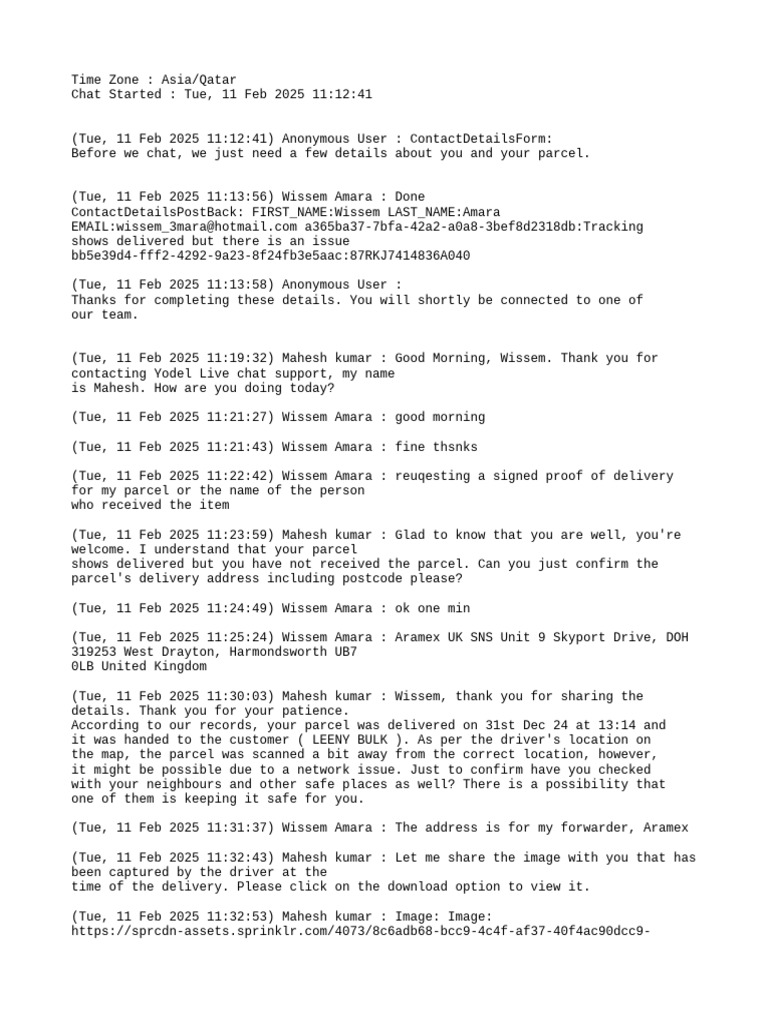 Time Zone : Asia/Qatar
Chat Started : Tue, 11 Feb 2025 11:12:41

(Tue, 11 Feb 2025 11:12:41) Anonymous User : ContactDetailsForm:
Before we chat, we just need a few details about you and your parcel.

(Tue, 11 Feb 2025 11:13:56) Wissem Amara : Done
ContactDetailsPostBack: FIRST_NAME:Wissem LAST_NAME:Amara
EMAIL:wissem_3mara@hotmail.com a365ba37-7bfa-42a2-a0a8-3bef8d2318db:Tracking shows delivered but there is an issue
bb5e39d4-fff2-4292-9a23-8f24fb3e5aac:87RKJ7414836A040

(Tue, 11 Feb 2025 11:13:58) Anonymous User :
Thanks for completing these details. You will shortly be connected to one of our team.

(Tue, 11 Feb 2025 11:19:32) Mahesh kumar : Good Morning, Wissem. Thank you for contacting Yodel Live chat support, my name
is Mahesh. How are you doing today?

(Tue, 11 Feb 2025 11:21:27) Wissem Amara : good morning

(Tue, 11 Feb 2025 11:21:43) Wissem Amara : fine thsnks

(Tue, 11 Feb 2025 11:22:42) Wissem Amara : reuqesting a signed proof of delivery for my parcel or the name of the person
who received the item

(Tue, 11 Feb 2025 11:23:59) Mahesh kumar : Glad to know that you are well, you're welcome. I understand that your parcel
shows delivered but you have not received the parcel. Can you just confirm the parcel's delivery address including postcode please?

(Tue, 11 Feb 2025 11:24:49) Wissem Amara : ok one min

(Tue, 11 Feb 2025 11:25:24) Wissem Amara : Aramex UK SNS Unit 9 Skyport Drive, DOH 319253 West Drayton, Harmondsworth UB7
0LB United Kingdom

(Tue, 11 Feb 2025 11:30:03) Mahesh kumar : Wissem, thank you for sharing the details. Thank you for your patience.
According to our records, your parcel was delivered on 31st Dec 24 at 13:14 and it was handed to the customer ( LEENY BULK ). As per the driver's location on the map, the parcel was scanned a bit away from the correct location, however, it might be possible due to a network issue. Just to confirm have you checked with your neighbours and other safe places as well? There is a possibility that one of them is keeping it safe for you.

(Tue, 11 Feb 2025 11:31:37) Wissem Amara : The address is for my forwarder, Aramex

(Tue, 11 Feb 2025 11:32:43) Mahesh kumar : Let me share the image with you that has been captured by the driver at the
time of the delivery. Please click on the download option to view it.

(Tue, 11 Feb 2025 11:32:53) Mahesh kumar : Image: Image:
https://sprcdn-assets.sprinklr.com/4073/8c6adb68-bcc9-4c4f-af37-40f4ac90dcc9-